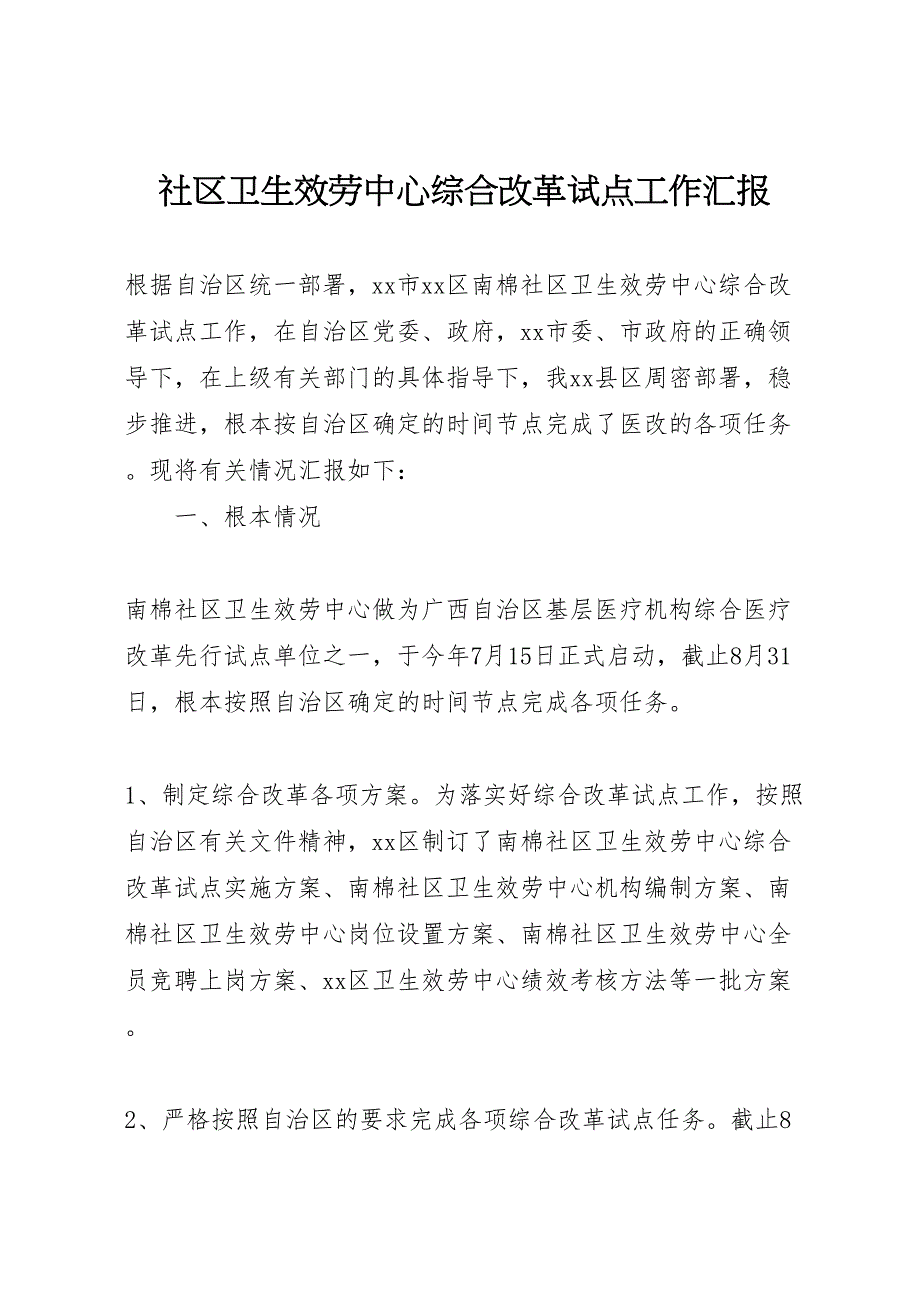 社区卫生效劳中心综合改革试点工作汇报

根据自治区统一部署，xx市xx区南棉社区卫生效劳中心综合改革试点工作，在自治区党委、政府，xx市委、市政府的正确领导下，在上级有关部门的具体指导下，我xx县区周密部署，稳步推进，根本按自治区确定的时间节点完成了医改的各项任务。现将有关情况汇报如下：

一、根本情况

南棉社区卫生效劳中心做为广西自治区基层医疗机构综合医疗改革先行试点单位之一，于今年7月15日正式启动，截止8月31日，根本按照自治区确定的时间节点完成各项任务。

1、制定综合改革各项方案。为落实好综合改革试点工作，按照自治区有关文件精神，xx区制订了南棉社区卫生效劳中心综合改革试点实施方案、南棉社区卫生效劳中心机构编制方案、南棉社区卫生效劳中心岗位设置方案、南棉社区卫生效劳中心全员竞聘上岗方案、xx区卫生效劳中心绩效考核方法等一批方案。

2、严格按照自治区的要求完成各项综合改革试点任务。截止8